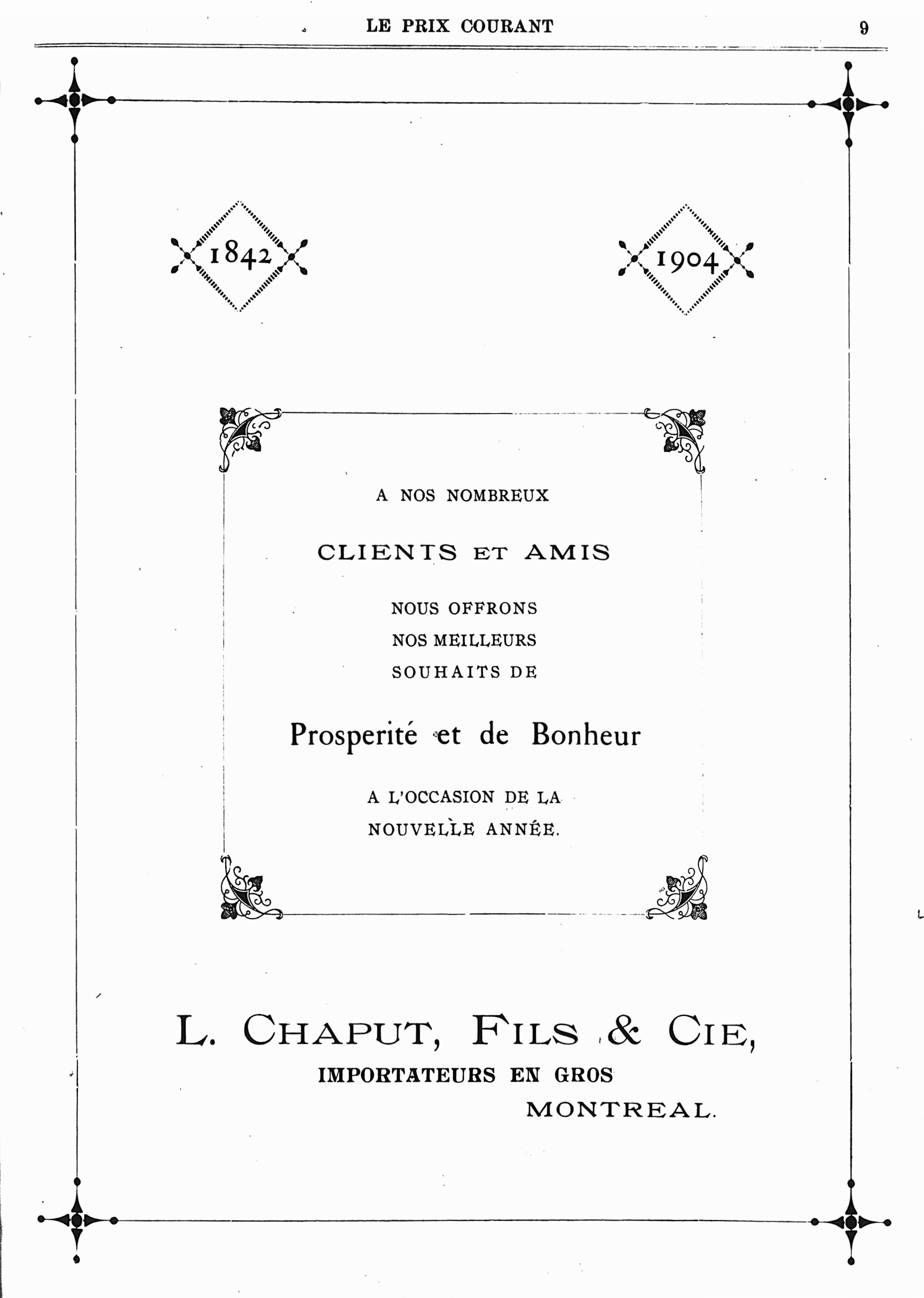 LE PRIX COURANT

9

1842

1904

A NOS NOMBREUX

CLIENTS ET AMIS

NOUS OFFRONS
NOS MEILLEURS
SOUHAITS DE

Prosperité et de Bonheur

A L'OCCASION DE LA
NOUVELLE ANNÉE.

L. CHAPUT, FILS & CIE,
IMPORTATEURS EN GROS
MONTREAL.